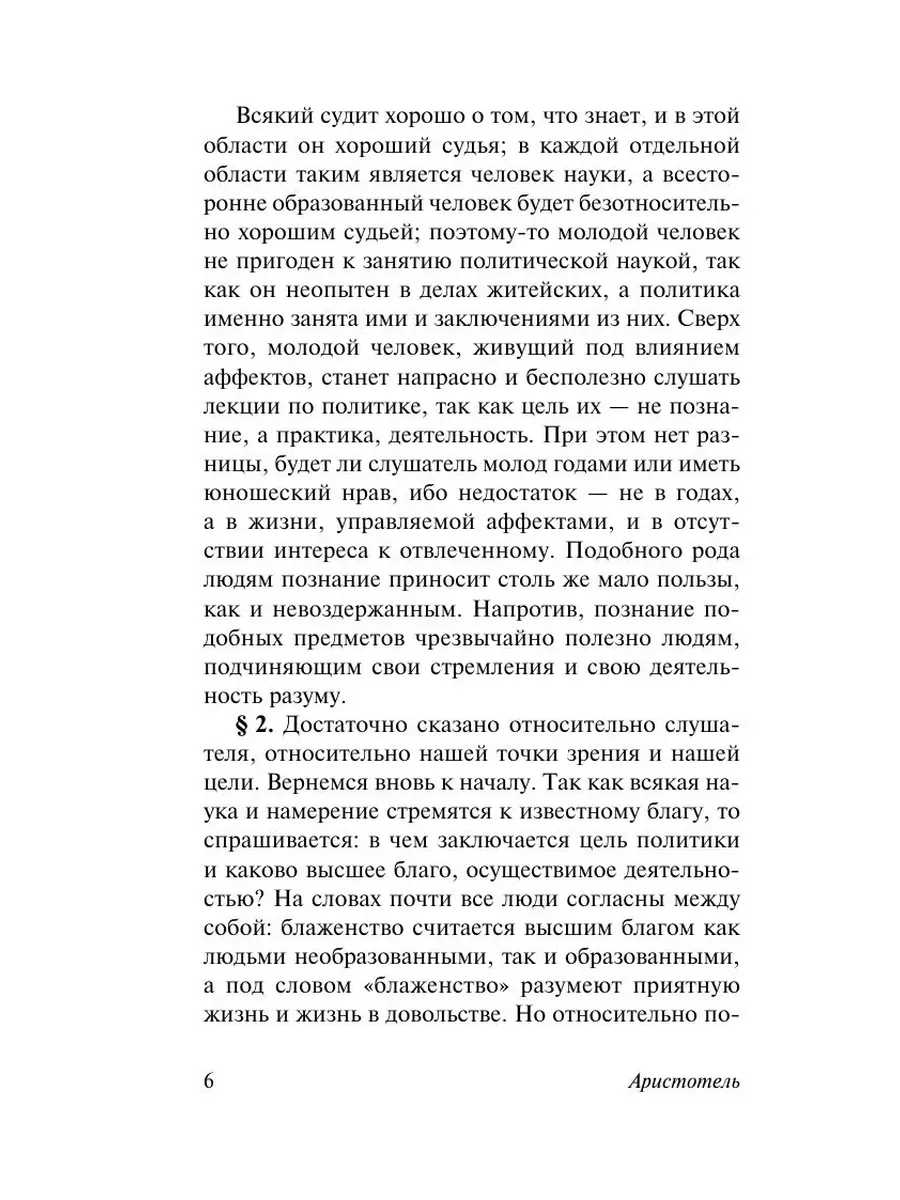 Всякий судит хорошо о том, что знает, и в этой области он хороший судья; в каждой отдельной области таким является человек науки, а всесторонне образованный человек будет безотносительно хорошим судьей; поэтому-то молодой человек не пригоден к занятию политической наукой, так как он неопытен в делах житейских, а политика именно занята ими и заключениями из них. Сверх того, молодой человек, живущий под влиянием аффектов, станет напрасно и бесполезно слушать лекции по политике, так как цель их — не познание, а практика, деятельность. При этом нет разницы, будет ли слушатель молод годами или иметь юношеский нрав, ибо недостаток — не в годах, а в жизни, управляемой аффектами, и в отсутствии интереса к отвлеченному. Подобного рода людям познание приносит столь же мало пользы, как и невоздержанным. Напротив, познание подобных предметов чрезвычайно полезно людям, подчиняющим свои стремления и свою деятельность разуму.

§ 2. Достаточно сказано относительно слушателя, относительно нашей точки зрения и нашей цели. Вернемся вновь к началу. Так как всякая наука и намерение стремятся к известному благу, то спрашивается: в чем заключается цель политики и каково высшее благо, осуществимое деятельностью? На словах почти все люди согласны между собой: блаженство считается высшим благом как людьми необразованными, так и образованными, а под словом «блаженство» разумеют приятную жизнь и жизнь в довольстве. Но относительно по-

6 Аристотель